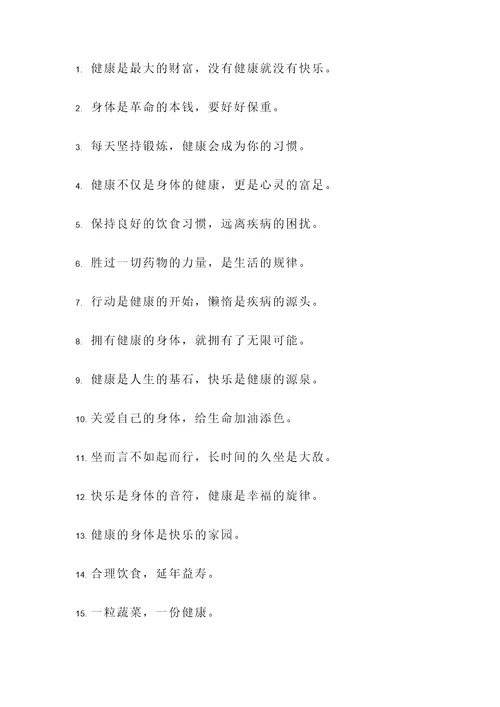 1. 健康是最大的财富，没有健康就没有快乐。

2. 身体是革命的本钱，要好好保重。

3. 每天坚持锻炼，健康会成为你的习惯。

4. 健康不仅是身体的健康，更是心灵的富足。

5. 保持良好的饮食习惯，远离疾病的困扰。

6. 胜过一切药物的力量，是生活的规律。

7. 行动是健康的开始，懒惰是疾病的源头。

8. 拥有健康的身体，就拥有了无限可能。

9. 健康是人生的基石，快乐是健康的源泉。

10. 关爱自己的身体，给生命加油添色。

11. 坐而言不如起而行，长时间的久坐是大敌。

12. 快乐是身体的音符，健康是幸福的旋律。

13. 健康的身体是快乐的家园。

14. 合理饮食，延年益寿。

15. 一粒蔬菜，一份健康。